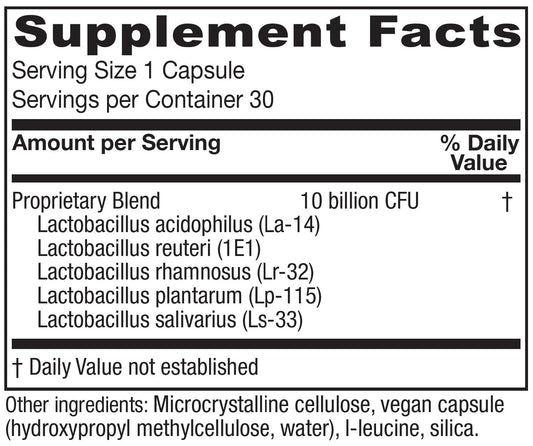 Supplement Facts
Serving Size 1 Capsule
Servings per Container 30

| Amount per Serving | | % Daily Value |
|---|---|---|
| Proprietary Blend | 10 billion CFU | † |
| Lactobacillus acidophilus (La-14) | | |
| Lactobacillus reuteri (1E1) | | |
| Lactobacillus rhamnosus (Lr-32) | | |
| Lactobacillus plantarum (Lp-115) | | |
| Lactobacillus salivarius (Ls-33) | | |

† Daily Value not established

Other ingredients: Microcrystalline cellulose, vegan capsule (hydroxypropyl methylcellulose, water), l-leucine, silica.